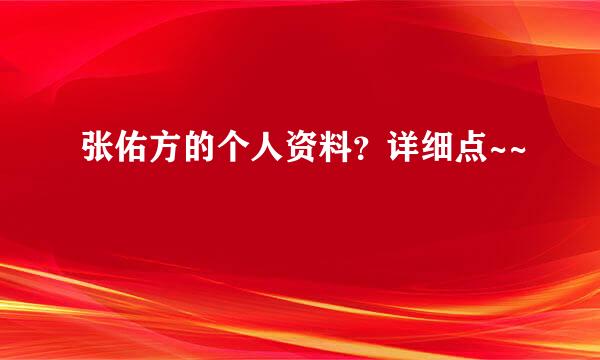 张佑方的个人资料？详细点~~